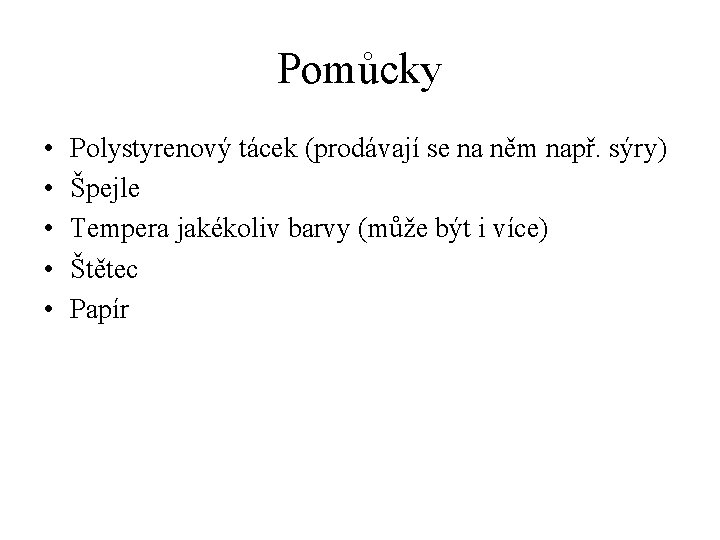 Pomůcky

• Polystyrenový tácek (prodávají se na něm např. sýry)
• Špejle
• Tempera jakékoliv barvy (může být i více)
• Štětec
• Papír